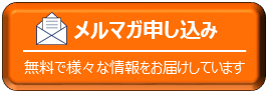 メルマガ申し込み

無料で様々な情報をお届けしています